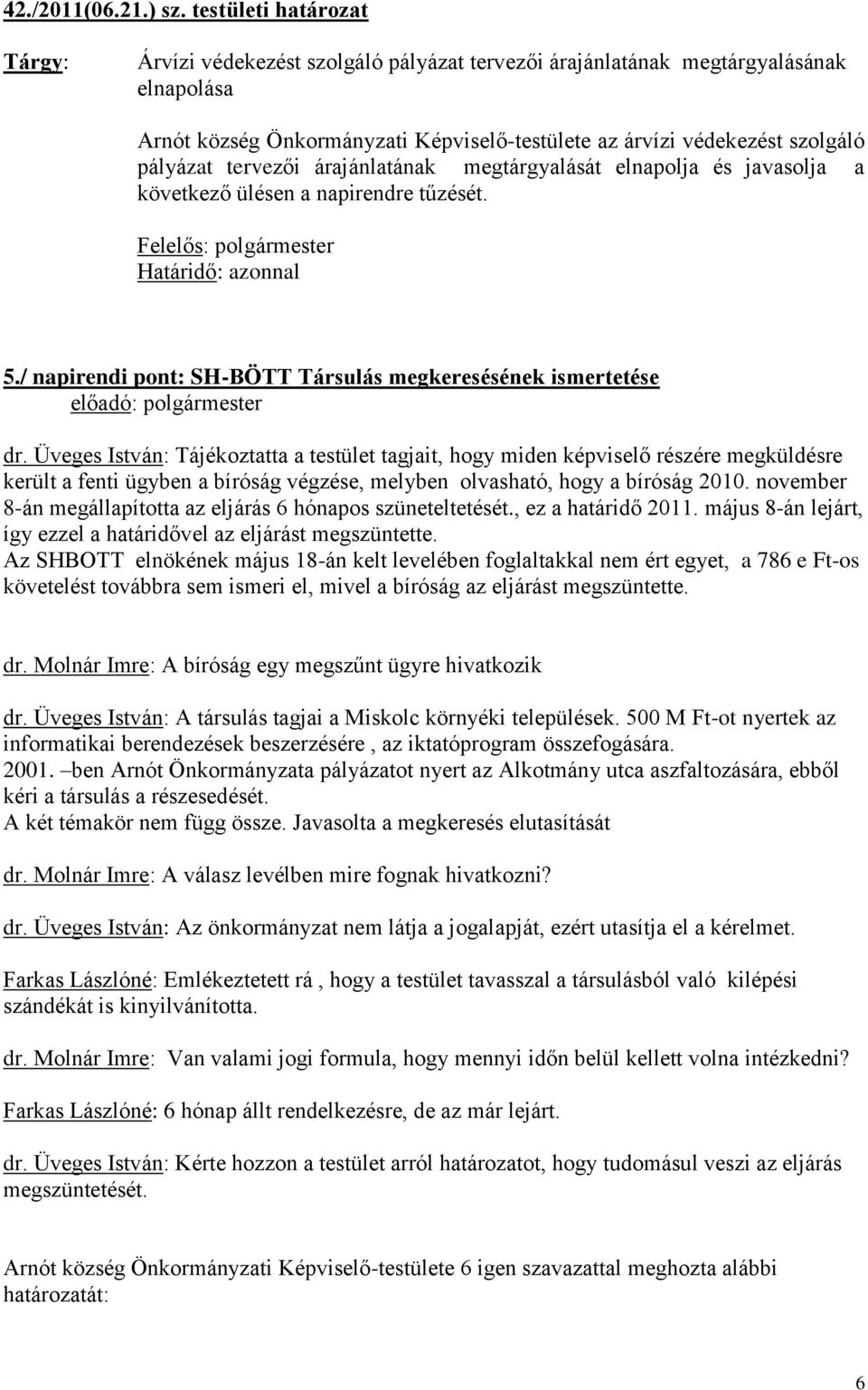 42./2011(06.21.) sz. testületi határozat

Tárgy: Árvízi védekezést szolgáló pályázat tervezői árajánlatának megtárgyalásának elnapolása

Arnót község Önkormányzati Képviselő-testülete az árvízi védekezést szolgáló pályázat tervezői árajánlatának megtárgyalását elnapolja és javasolja a következő ülésen a napirendre tűzését.

Felelős: polgármester
Határidő: azonnal

5./ napirendi pont: SH-BÖTT Társulás megkeresésének ismertetése
előadó: polgármester

dr. Üveges István: Tájékoztatta a testület tagjait, hogy miden képviselő részére megküldésre került a fenti ügyben a bíróság végzése, melyben olvasható, hogy a bíróság 2010. november 8-án megállapította az eljárás 6 hónapos szüneteltetését., ez a határidő 2011. május 8-án lejárt, így ezzel a határidővel az eljárást megszüntette.
Az SHBOTT elnökének május 18-án kelt levelében foglaltakkal nem ért egyet, a 786 e Ft-os követelést továbbra sem ismeri el, mivel a bíróság az eljárást megszüntette.

dr. Molnár Imre: A bíróság egy megszűnt ügyre hivatkozik

dr. Üveges István: A társulás tagjai a Miskolc környéki települések. 500 M Ft-ot nyertek az informatikai berendezések beszerzésére , az iktatóprogram összefogására.
2001. –ben Arnót Önkormányzata pályázatot nyert az Alkotmány utca aszfaltozására, ebből kéri a társulás a részesedését.
A két témakör nem függ össze. Javasolta a megkeresés elutasítását

dr. Molnár Imre: A válasz levélben mire fognak hivatkozni?

dr. Üveges István: Az önkormányzat nem látja a jogalapját, ezért utasítja el a kérelmet.

Farkas Lászlóné: Emlékeztetett rá , hogy a testület tavasszal a társulásból való kilépési szándékát is kinyilvánította.

dr. Molnár Imre: Van valami jogi formula, hogy mennyi időn belül kellett volna intézkedni?

Farkas Lászlóné: 6 hónap állt rendelkezésre, de az már lejárt.

dr. Üveges István: Kérte hozzon a testület arról határozatot, hogy tudomásul veszi az eljárás megszüntetését.

Arnót község Önkormányzati Képviselő-testülete 6 igen szavazattal meghozta alábbi határozatát:

6